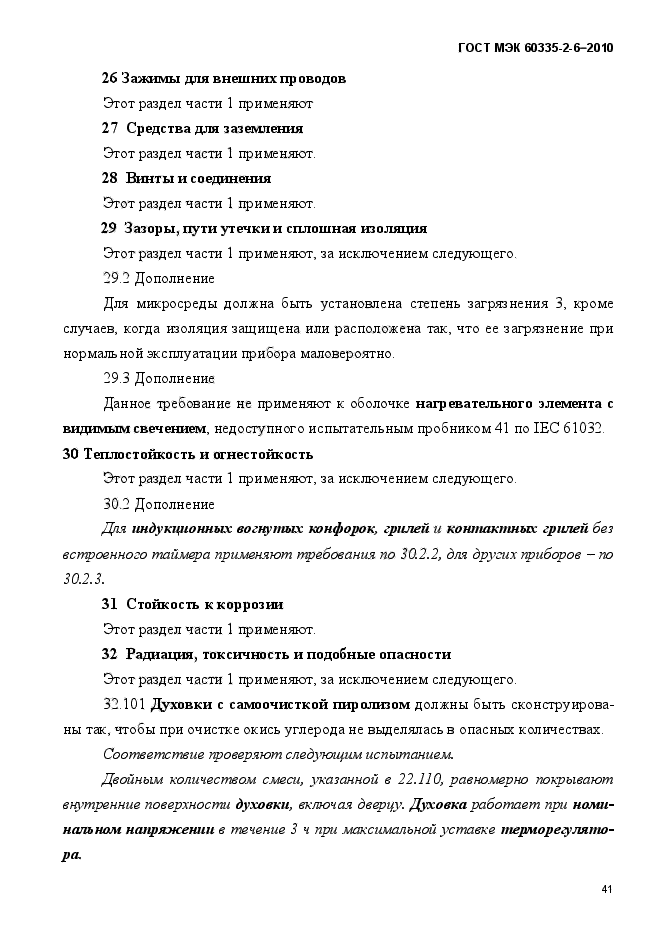 ГОСТ МЭК 60335-2-6–2010

26 Зажимы для внешних проводов

Этот раздел части 1 применяют

27 Средства для заземления

Этот раздел части 1 применяют.

28 Винты и соединения

Этот раздел части 1 применяют.

29 Зазоры, пути утечки и сплошная изоляция

Этот раздел части 1 применяют, за исключением следующего.

29.2 Дополнение

Для микросреды должна быть установлена степень загрязнения 3, кроме случаев, когда изоляция защищена или расположена так, что ее загрязнение при нормальной эксплуатации прибора маловероятно.

29.3 Дополнение

Данное требование не применяют к оболочке нагревательного элемента с видимым свечением, недоступного испытательным пробником 41 по IEC 61032.

30 Теплостойкость и огнестойкость

Этот раздел части 1 применяют, за исключением следующего.

30.2 Дополнение

Для индукционных вогнутых конфорок, грилей и контактных грилей без встроенного таймера применяют требования по 30.2.2, для других приборов – по 30.2.3.

31 Стойкость к коррозии

Этот раздел части 1 применяют.

32 Радиация, токсичность и подобные опасности

Этот раздел части 1 применяют, за исключением следующего.

32.101 Духовки с самоочисткой пиролизом должны быть сконструированы так, чтобы при очистке окись углерода не выделялась в опасных количествах.

Соответствие проверяют следующим испытанием.

Двойным количеством смеси, указанной в 22.110, равномерно покрывают внутренние поверхности духовки, включая дверцу. Духовка работает при номинальном напряжении в течение 3 ч при максимальной уставке терморегулятора.

41